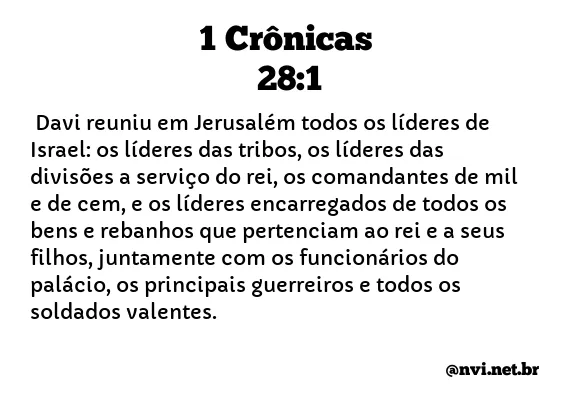 1 Crônicas
28:1

Davi reuniu em Jerusalém todos os líderes de Israel: os líderes das tribos, os líderes das divisões a serviço do rei, os comandantes de mil e de cem, e os líderes encarregados de todos os bens e rebanhos que pertenciam ao rei e a seus filhos, juntamente com os funcionários do palácio, os principais guerreiros e todos os soldados valentes.

@nvi.net.br